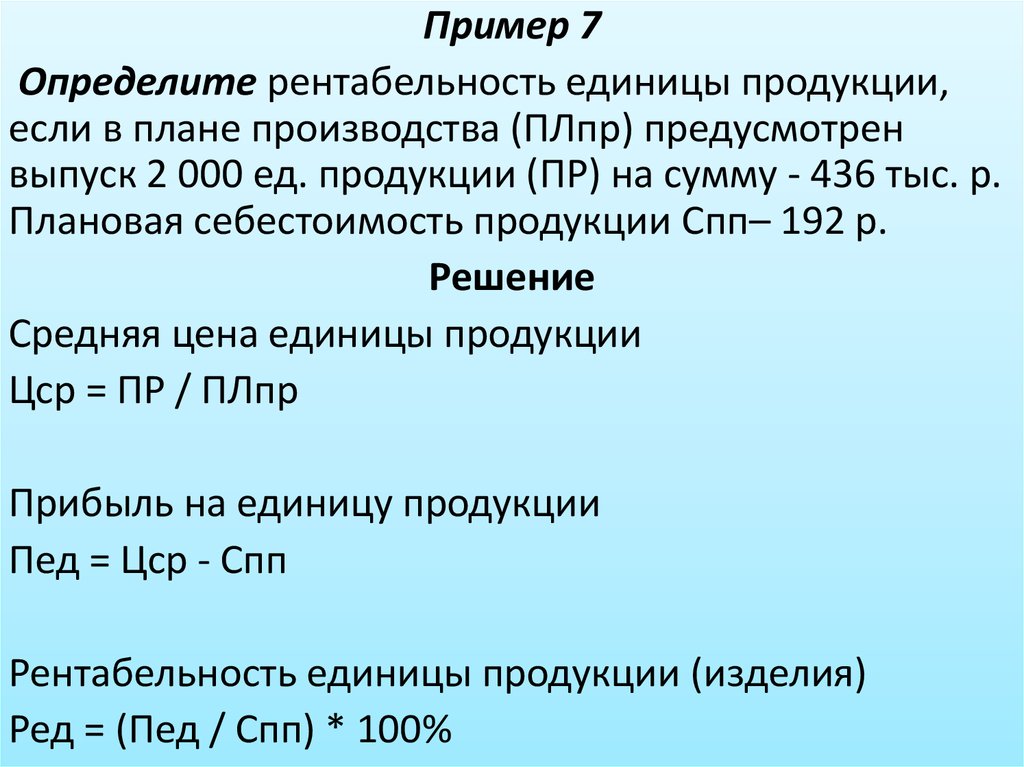 Пример 7

Определите рентабельность единицы продукции, если в плане производства (ПЛпр) предусмотрен выпуск 2 000 ед. продукции (ПР) на сумму - 436 тыс. р. Плановая себестоимость продукции Спп– 192 р.

Решение

Средняя цена единицы продукции

Цср = ПР / ПЛпр

Прибыль на единицу продукции

Пед = Цср - Спп

Рентабельность единицы продукции (изделия)

Ред = (Пед / Спп) * 100%